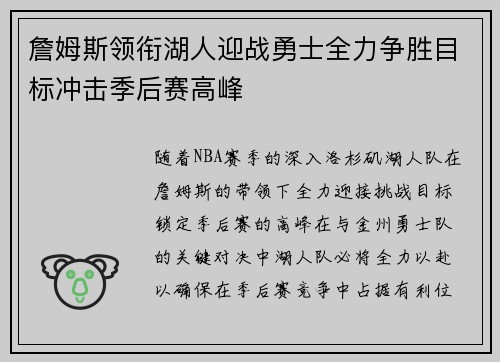 詹姆斯领衔湖人迎战勇士全力争胜目标冲击季后赛高峰

随着NBA赛季的深入洛杉矶湖人队在詹姆斯的带领下全力迎接挑战目标锁定季后赛的高峰在与金州勇士队的关键对决中湖人队必将全力以赴以确保在季后赛竞争中占据有利位